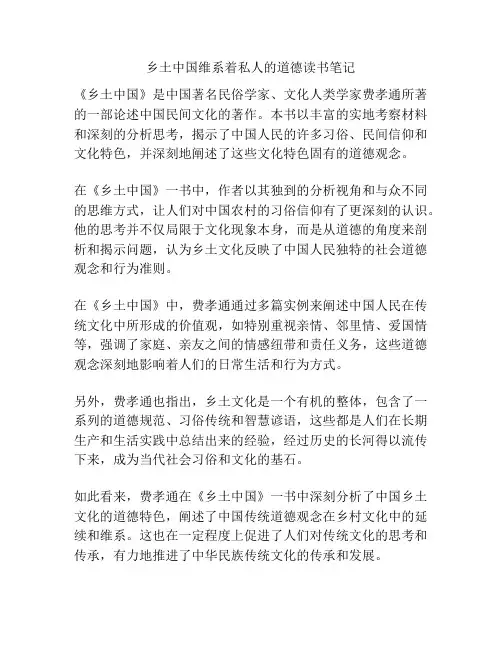 乡土中国维系着私人的道德读书笔记

《乡土中国》是中国著名民俗学家、文化人类学家费孝通所著的一部论述中国民间文化的著作。本书以丰富的实地考察材料和深刻的分析思考，揭示了中国人民的许多习俗、民间信仰和文化特色，并深刻地阐述了这些文化特色固有的道德观念。

在《乡土中国》一书中，作者以其独到的分析视角和与众不同的思维方式，让人们对中国农村的习俗信仰有了更深刻的认识。他的思考并不仅局限于文化现象本身，而是从道德的角度来剖析和揭示问题，认为乡土文化反映了中国人民独特的社会道德观念和行为准则。

在《乡土中国》中，费孝通通过多篇实例来阐述中国人民在传统文化中所形成的价值观，如特别重视亲情、邻里情、爱国情等，强调了家庭、亲友之间的情感纽带和责任义务，这些道德观念深刻地影响着人们的日常生活和行为方式。

另外，费孝通也指出，乡土文化是一个有机的整体，包含了一系列的道德规范、习俗传统和智慧谚语，这些都是人们在长期生产和生活实践中总结出来的经验，经过历史的长河得以流传下来，成为当代社会习俗和文化的基石。

如此看来，费孝通在《乡土中国》一书中深刻分析了中国乡土文化的道德特色，阐述了中国传统道德观念在乡村文化中的延续和维系。这也在一定程度上促进了人们对传统文化的思考和传承，有力地推进了中华民族传统文化的传承和发展。